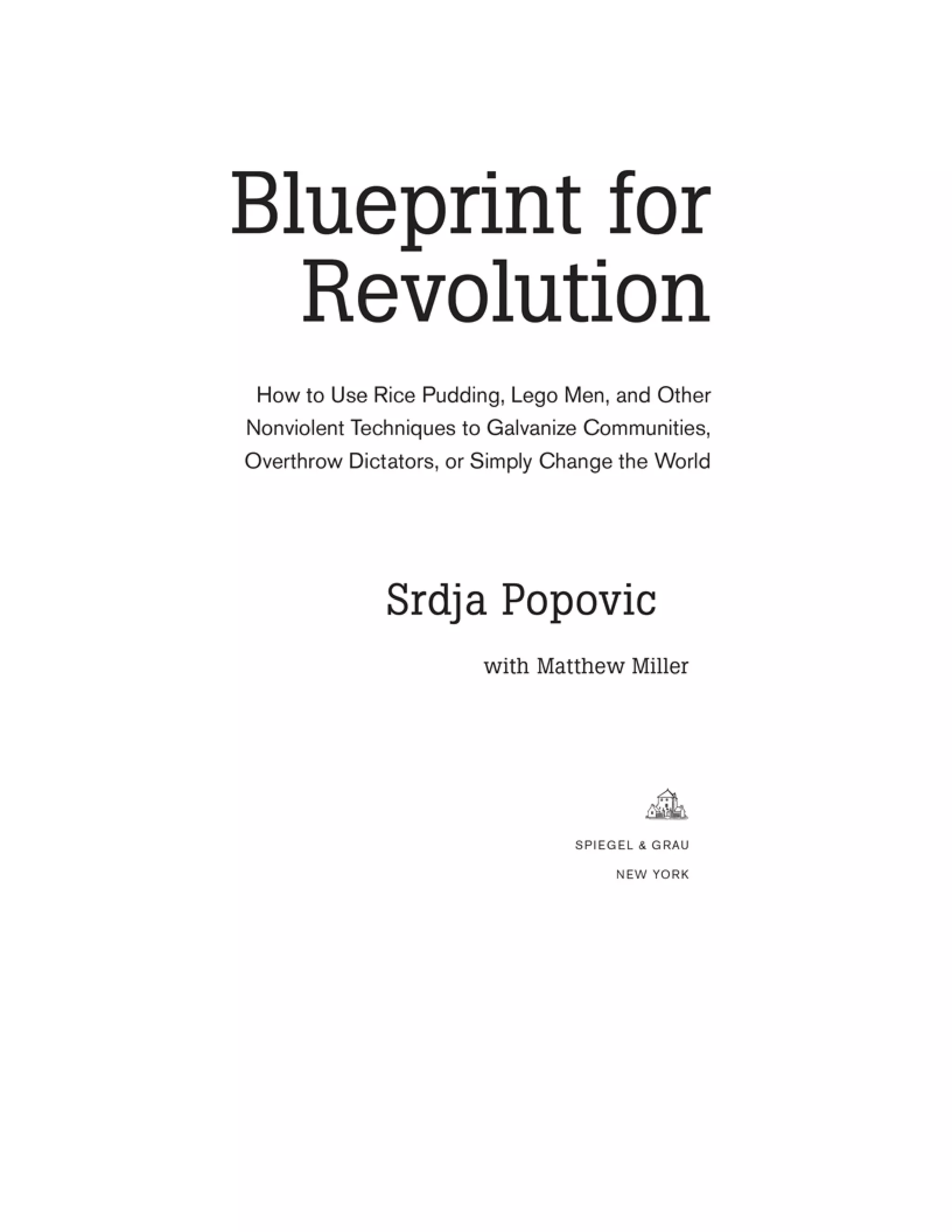 Blueprint for Revolution

How to Use Rice Pudding, Lego Men, and Other Nonviolent Techniques to Galvanize Communities, Overthrow Dictators, or Simply Change the World

Srdja Popovic

with Matthew Miller

SPIEGEL & GRAU
NEW YORK